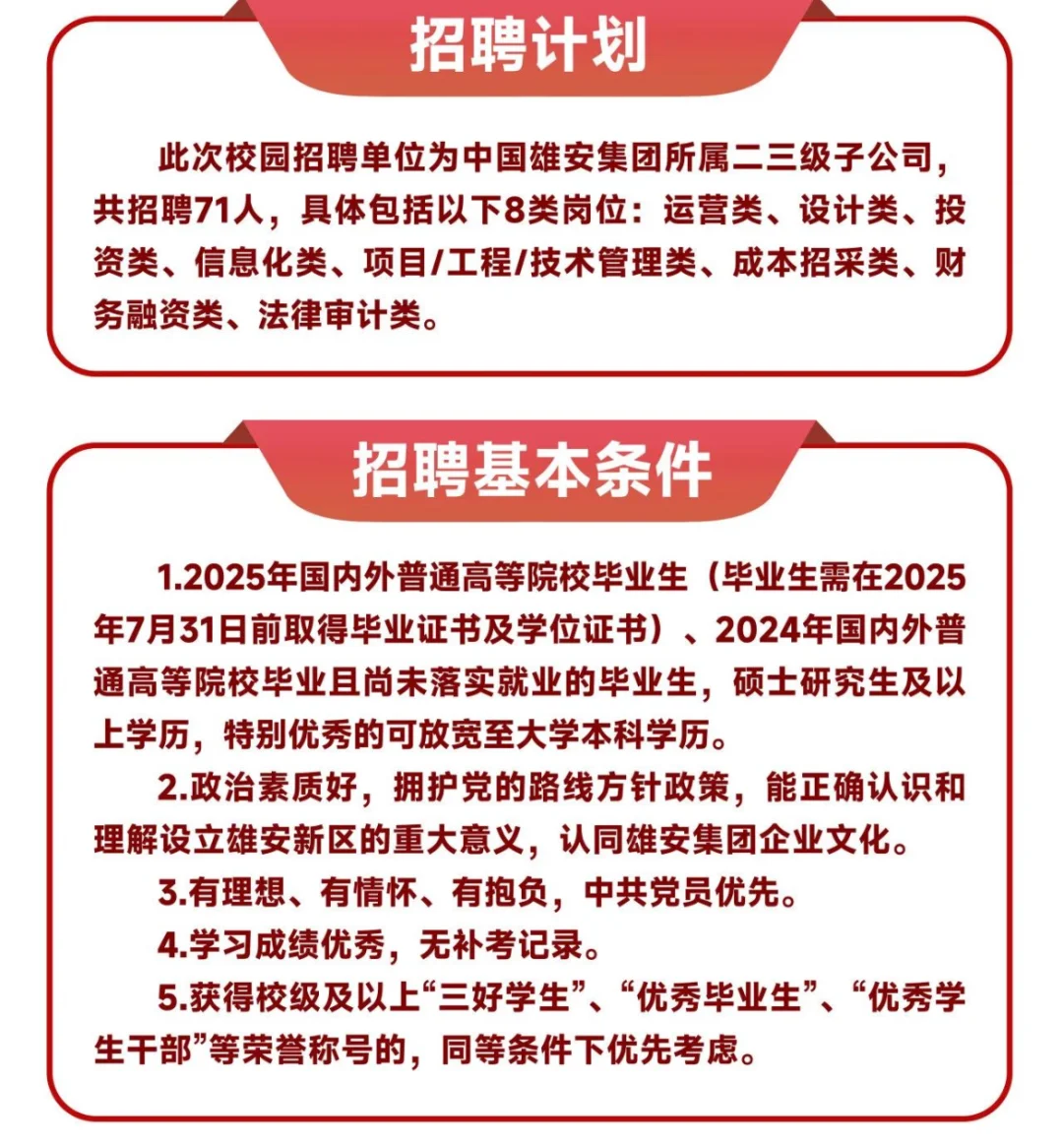 招聘计划

此次校园招聘单位为中国雄安集团所属二三级子公司，共招聘71人，具体包括以下8类岗位：运营类、设计类、投资类、信息化类、项目/工程/技术管理类、成本招采类、财务融资类、法律审计类。

招聘基本条件

1.2025年国内外普通高等院校毕业生（毕业生需在2025年7月31日前取得毕业证书及学位证书）、2024年国内外普通高等院校毕业且尚未落实就业的毕业生，硕士研究生及以上学历，特别优秀的可放宽至大学本科学历。

2.政治素质好，拥护党的路线方针政策，能正确认识和理解设立雄安新区的重大意义，认同雄安集团企业文化。

3.有理想、有情怀、有抱负，中共党员优先。

4.学习成绩优秀，无补考记录。

5.获得校级及以上“三好学生”、“优秀毕业生”、“优秀学生干部”等荣誉称号的，同等条件下优先考虑。